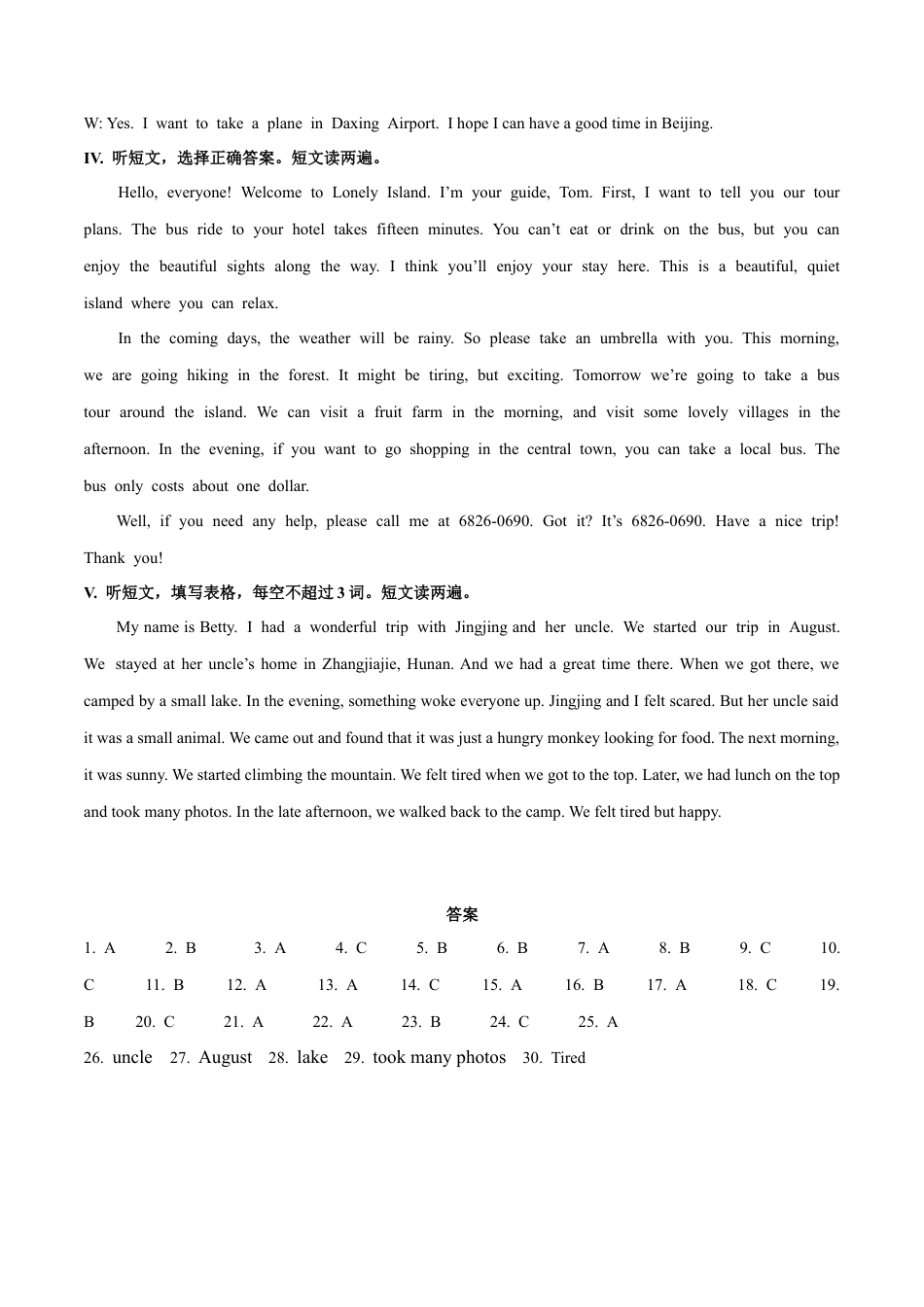 W: Yes. I want to take a plane in Daxing Airport. I hope I can have a good time in Beijing.

IV. 听短文，选择正确答案。短文读两遍。

Hello, everyone! Welcome to Lonely Island. I'm your guide, Tom. First, I want to tell you our tour plans. The bus ride to your hotel takes fifteen minutes. You can't eat or drink on the bus, but you can enjoy the beautiful sights along the way. I think you'll enjoy your stay here. This is a beautiful, quiet island where you can relax.

In the coming days, the weather will be rainy. So please take an umbrella with you. This morning, we are going hiking in the forest. It might be tiring, but exciting. Tomorrow we're going to take a bus tour around the island. We can visit a fruit farm in the morning, and visit some lovely villages in the afternoon. In the evening, if you want to go shopping in the central town, you can take a local bus. The bus only costs about one dollar.

Well, if you need any help, please call me at 6826-0690. Got it? It's 6826-0690. Have a nice trip! Thank you!

V. 听短文，填写表格，每空不超过 3 词。短文读两遍。

My name is Betty. I had a wonderful trip with Jingjing and her uncle. We started our trip in August. We stayed at her uncle's home in Zhangjiajie, Hunan. And we had a great time there. When we got there, we camped by a small lake. In the evening, something woke everyone up. Jingjing and I felt scared. But her uncle said it was a small animal. We came out and found that it was just a hungry monkey looking for food. The next morning, it was sunny. We started climbing the mountain. We felt tired when we got to the top. Later, we had lunch on the top and took many photos. In the late afternoon, we walked back to the camp. We felt tired but happy.

答案

1. A 2. B 3. A 4. C 5. B 6. B 7. A 8. B 9. C 10. C 11. B 12. A 13. A 14. C 15. A 16. B 17. A 18. C 19. B 20. C 21. A 22. A 23. B 24. C 25. A

26. uncle 27. August 28. lake 29. took many photos 30. Tired